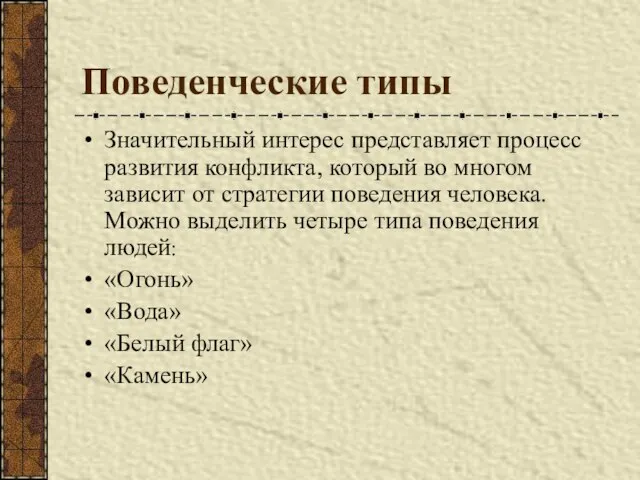 Поведенческие типы

• Значительный интерес представляет процесс развития конфликта, который во многом зависит от стратегии поведения человека. Можно выделить четыре типа поведения людей:
• «Огонь»
• «Вода»
• «Белый флаг»
• «Камень»